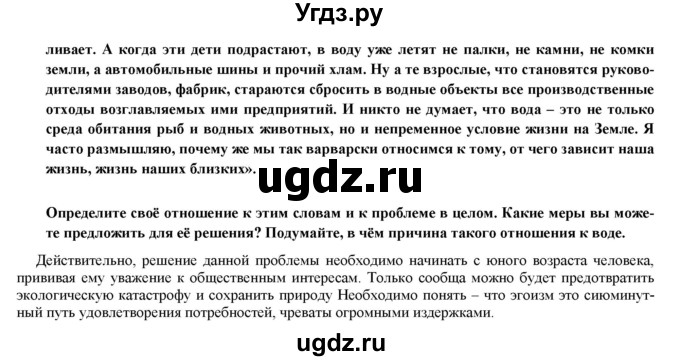 Угдз.ру

ливает. А когда эти дети подрастают, в воду уже летят не палки, не камни, не комки земли, а автомобильные шины и прочий хлам. Ну а те взрослые, что становятся руководителями заводов, фабрик, стараются сбросить в водные объекты все производственные отходы возглавляемых ими предприятий. И никто не думает, что вода – это не только среда обитания рыб и водных животных, но и непременное условие жизни на Земле. Я часто размышляю, почему же мы так варварски относимся к тому, от чего зависит наша жизнь, жизнь наших близких».

ugdz.ru

Определите своё отношение к этим словам и к проблеме в целом. Какие меры вы можете предложить для её решения? Подумайте, в чём причина такого отношения к воде.

Действительно, решение данной проблемы необходимо начинать с юного возраста человека, прививая ему уважение к общественным интересам. Только сообща можно будет предотвратить экологическую катастрофу и сохранить природу Необходимо понять – что эгоизм это сиюминутный путь удовлетворения потребностей, чреваты огромными издержками.

ugdz.ru